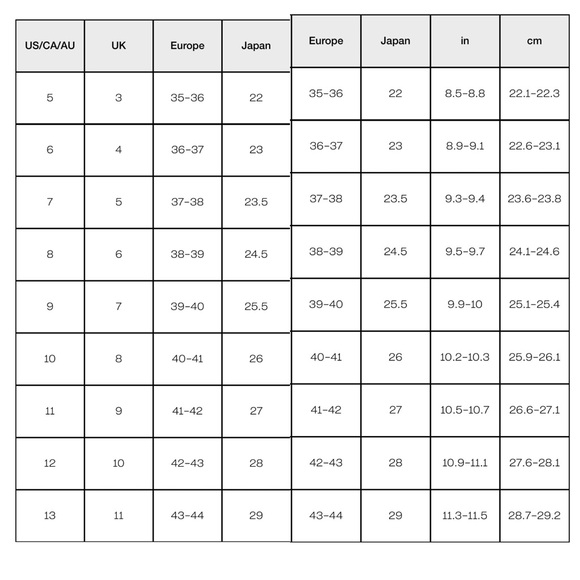 | US/CA/AU | UK | Europe | Japan |
|---|---|---|---|
| 5 | 3 | 35-36 | 22 |
| 6 | 4 | 36-37 | 23 |
| 7 | 5 | 37-38 | 23.5 |
| 8 | 6 | 38-39 | 24.5 |
| 9 | 7 | 39-40 | 25.5 |
| 10 | 8 | 40-41 | 26 |
| 11 | 9 | 41-42 | 27 |
| 12 | 10 | 42-43 | 28 |
| 13 | 11 | 43-44 | 29 |

| Europe | Japan | in | cm |
|---|---|---|---|
| 35-36 | 22 | 8.5-8.8 | 22.1-22.3 |
| 36-37 | 23 | 8.9-9.1 | 22.6-23.1 |
| 37-38 | 23.5 | 9.3-9.4 | 23.6-23.8 |
| 38-39 | 24.5 | 9.5-9.7 | 24.1-24.6 |
| 39-40 | 25.5 | 9.9-10 | 25.1-25.4 |
| 40-41 | 26 | 10.2-10.3 | 25.9-26.1 |
| 41-42 | 27 | 10.5-10.7 | 26.6-27.1 |
| 42-43 | 28 | 10.9-11.1 | 27.6-28.1 |
| 43-44 | 29 | 11.3-11.5 | 28.7-29.2 |